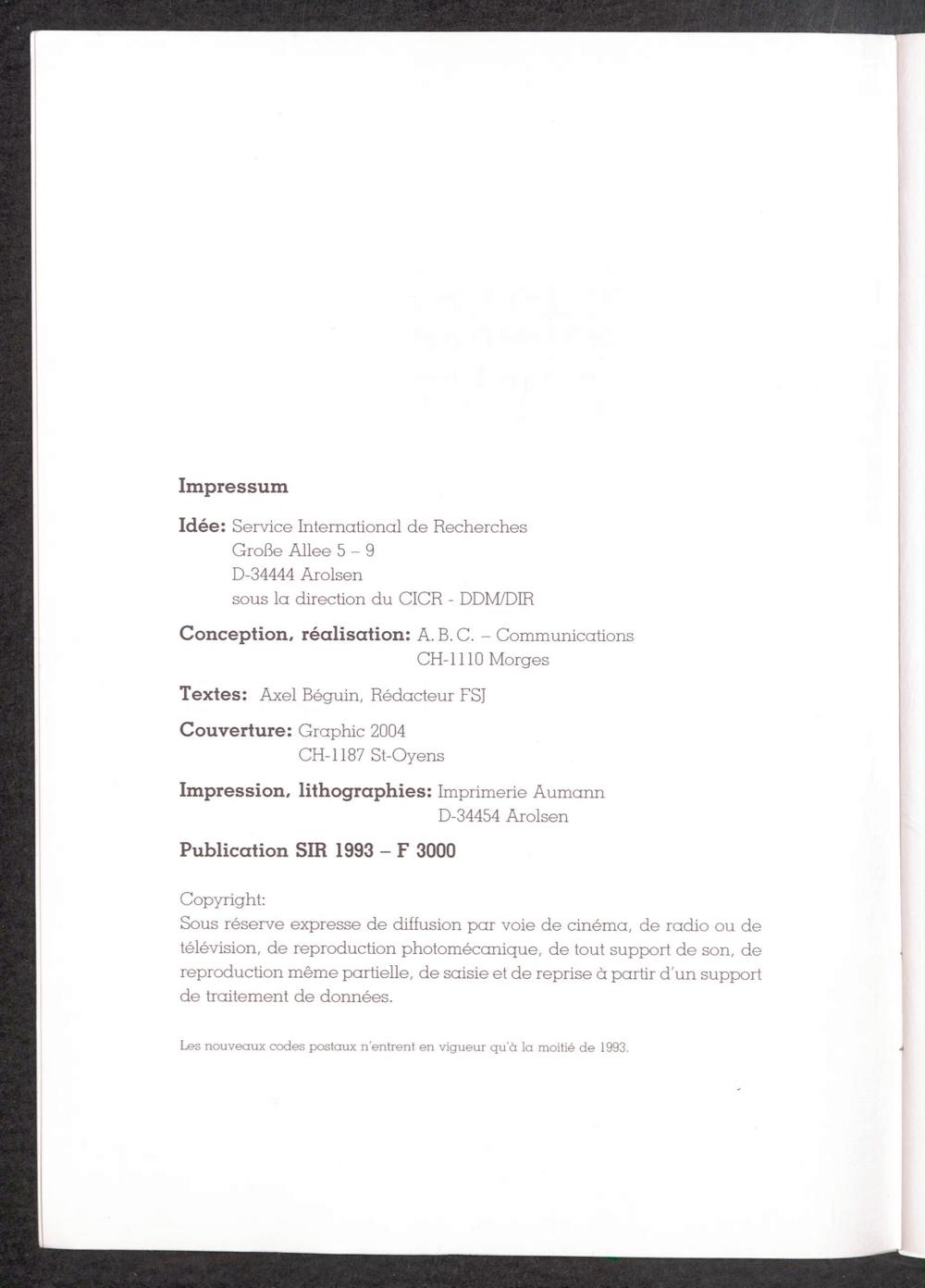 Impressum

Idée: Service International de Recherches
Große Allee 5 – 9
D-34444 Arolsen
sous la direction du CICR - DDM/DIR

Conception, réalisation: A. B. C. – Communications
CH-1110 Morges

Textes: Axel Béguin, Rédacteur FSJ

Couverture: Graphic 2004
CH-1187 St-Oyens

Impression, lithographies: Imprimerie Aumann
D-34454 Arolsen

Publication SIR 1993 – F 3000

Copyright:
Sous réserve expresse de diffusion par voie de cinéma, de radio ou de télévision, de reproduction photomécanique, de tout support de son, de reproduction même partielle, de saisie et de reprise à partir d'un support de traitement de données.

Les nouveaux codes postaux n'entrent en vigueur qu'à la moitié de 1993.